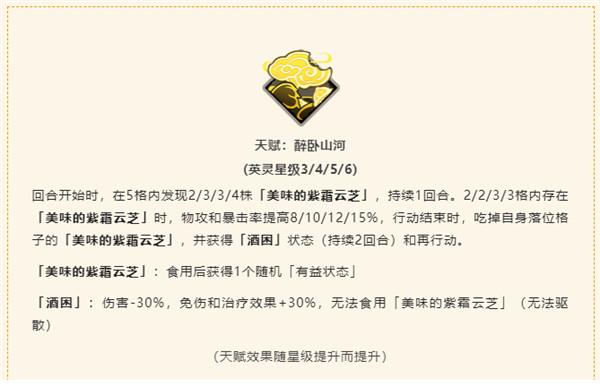 天赋：醉卧山河

(英灵星级3/4/5/6)

回合开始时，在5格内发现2/3/3/4株「美味的紫霜云芝」，持续1回合。2/2/3/3格内存在「美味的紫霜云芝」时，物攻和暴击率提高8/10/12/15%，行动结束时，吃掉自身落位格子的「美味的紫霜云芝」，并获得「酒困」状态（持续2回合）和再行动。

「美味的紫霜云芝」：食用后获得1个随机「有益状态」

「酒困」：伤害-30%，免伤和治疗效果+30%，无法食用「美味的紫霜云芝」（无法驱散）

（天赋效果随星级提升而提升）